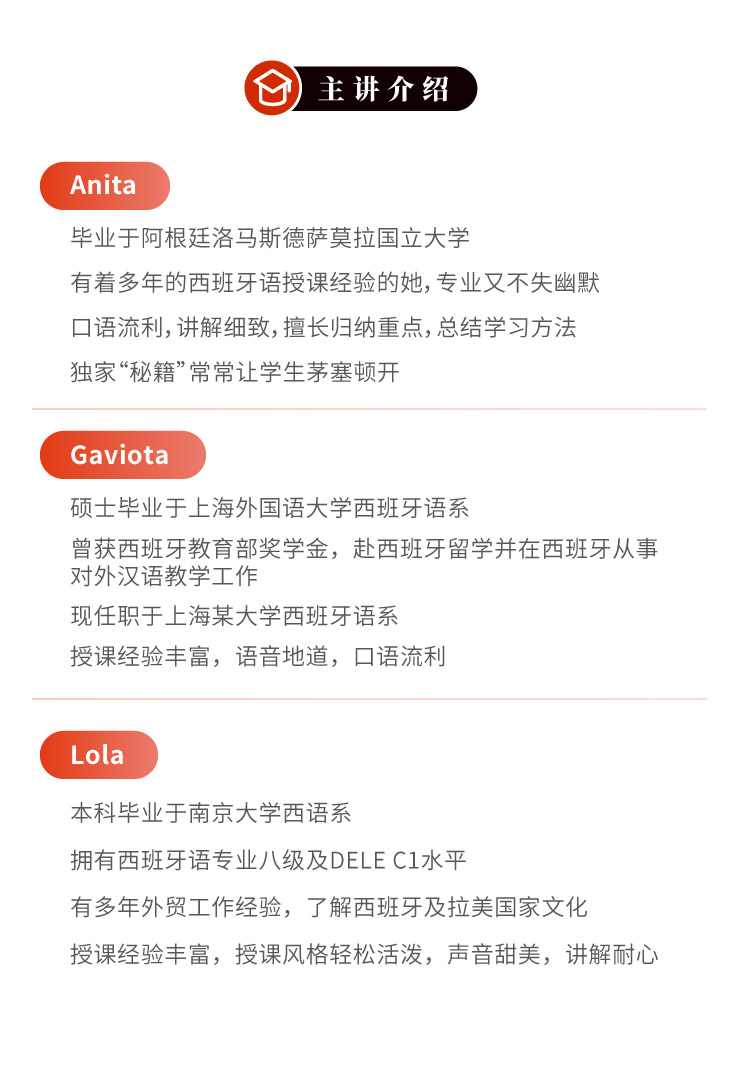 主讲介绍

Anita

毕业于阿根廷洛马斯德萨莫拉国立大学

有着多年的西班牙语授课经验的她,专业又不失幽默

口语流利,讲解细致,擅长归纳重点,总结学习方法

独家“秘籍”常常让学生茅塞顿开

Gaviota

硕士毕业于上海外国语大学西班牙语系

曾获西班牙教育部奖学金，赴西班牙留学并在西班牙从事对外汉语教学工作

现任职于上海某大学西班牙语系

授课经验丰富，语音地道，口语流利

Lola

本科毕业于南京大学西语系

拥有西班牙语专业八级及DELE C1水平

有多年外贸工作经验，了解西班牙及拉美国家文化

授课经验丰富，授课风格轻松活泼，声音甜美，讲解耐心